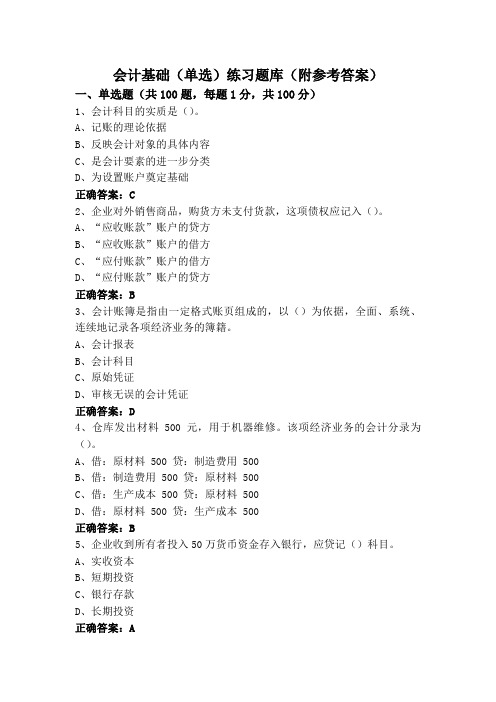 会计基础（单选）练习题库（附参考答案）

一、单选题（共 100 题，每题 1 分，共 100 分）

1、会计科目的实质是（）。
A、记账的理论依据
B、反映会计对象的具体内容
C、是会计要素的进一步分类
D、为设置账户奠定基础
正确答案：C

2、企业对外销售商品，购货方未支付货款，这项债权应记入（）。
A、“应收账款”账户的贷方
B、“应收账款”账户的借方
C、“应付账款”账户的借方
D、“应付账款”账户的贷方
正确答案：B

3、会计账簿是指由一定格式账页组成的，以（）为依据，全面、系统、连续地记录各项经济业务的簿籍。
A、会计报表
B、会计科目
C、原始凭证
D、审核无误的会计凭证
正确答案：D

4、仓库发出材料 500 元，用于机器维修。该项经济业务的会计分录为（）。
A、借：原材料 500 贷：制造费用 500
B、借：制造费用 500 贷：原材料 500
C、借：生产成本 500 贷：原材料 500
D、借：原材料 500 贷：生产成本 500
正确答案：B

5、企业收到所有者投入 50 万货币资金存入银行，应贷记（）科目。
A、实收资本
B、短期投资
C、银行存款
D、长期投资
正确答案：A